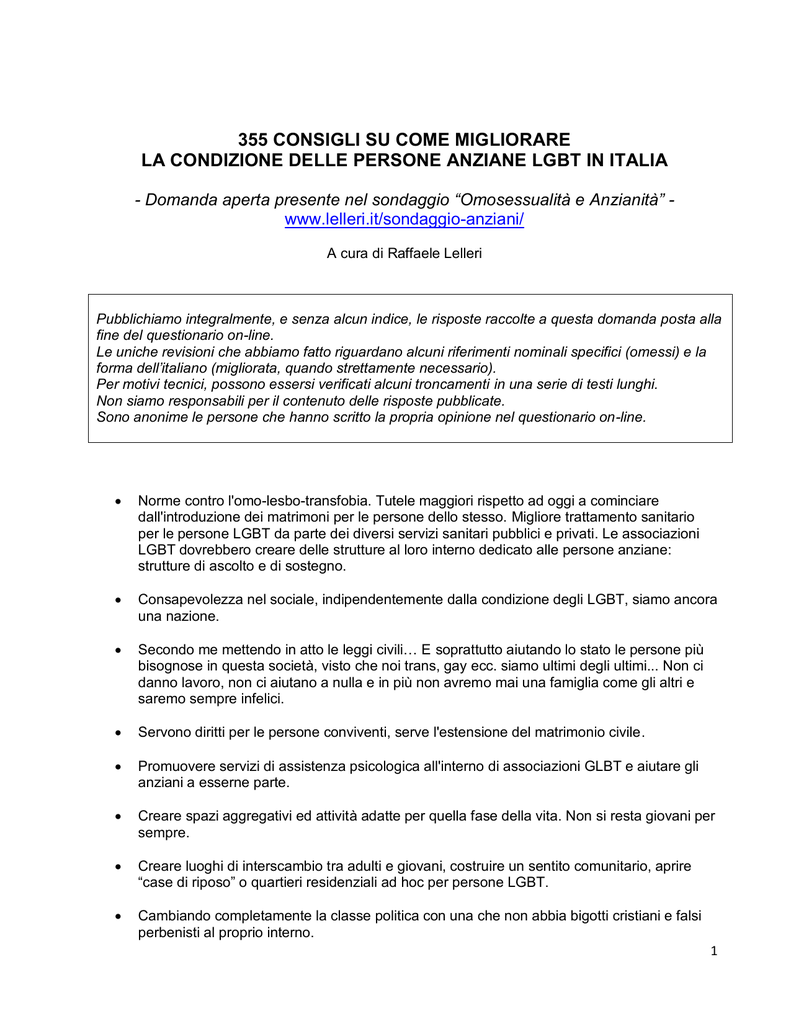 355 CONSIGLI SU COME MIGLIORARE
LA CONDIZIONE DELLE PERSONE ANZIANE LGBT IN ITALIA

- Domanda aperta presente nel sondaggio “Omosessualità e Anzianità” -
www.lelleri.it/sondaggio-anziani/

A cura di Raffaele Lelleri

Pubblichiamo integralmente, e senza alcun indice, le risposte raccolte a questa domanda posta alla fine del questionario on-line.
Le uniche revisioni che abbiamo fatto riguardano alcuni riferimenti nominali specifici (omessi) e la forma dell'italiano (migliorata, quando strettamente necessario).
Per motivi tecnici, possono essersi verificati alcuni troncamenti in una serie di testi lunghi.
Non siamo responsabili per il contenuto delle risposte pubblicate.
Sono anonime le persone che hanno scritto la propria opinione nel questionario on-line.

• Norme contro l'omo-lesbo-transfobia. Tutele maggiori rispetto ad oggi a cominciare dall'introduzione dei matrimoni per le persone dello stesso. Migliore trattamento sanitario per le persone LGBT da parte dei diversi servizi sanitari pubblici e privati. Le associazioni LGBT dovrebbero creare delle strutture al loro interno dedicato alle persone anziane: strutture di ascolto e di sostegno.

• Consapevolezza nel sociale, indipendentemente dalla condizione degli LGBT, siamo ancora una nazione.

• Secondo me mettendo in atto le leggi civili… E soprattutto aiutando lo stato le persone più bisognose in questa società, visto che noi trans, gay ecc. siamo ultimi degli ultimi... Non ci danno lavoro, non ci aiutano a nulla e in più non avremo mai una famiglia come gli altri e saremo sempre infelici.

• Servono diritti per le persone conviventi, serve l'estensione del matrimonio civile.

• Promuovere servizi di assistenza psicologica all'interno di associazioni GLBT e aiutare gli anziani a esserne parte.

• Creare spazi aggregativi ed attività adatte per quella fase della vita. Non si resta giovani per sempre.

• Creare luoghi di interscambio tra adulti e giovani, costruire un sentito comunitario, aprire “case di riposo” o quartieri residenziali ad hoc per persone LGBT.

• Cambiando completamente la classe politica con una che non abbia bigotti cristiani e falsi perbenisti al proprio interno.

1